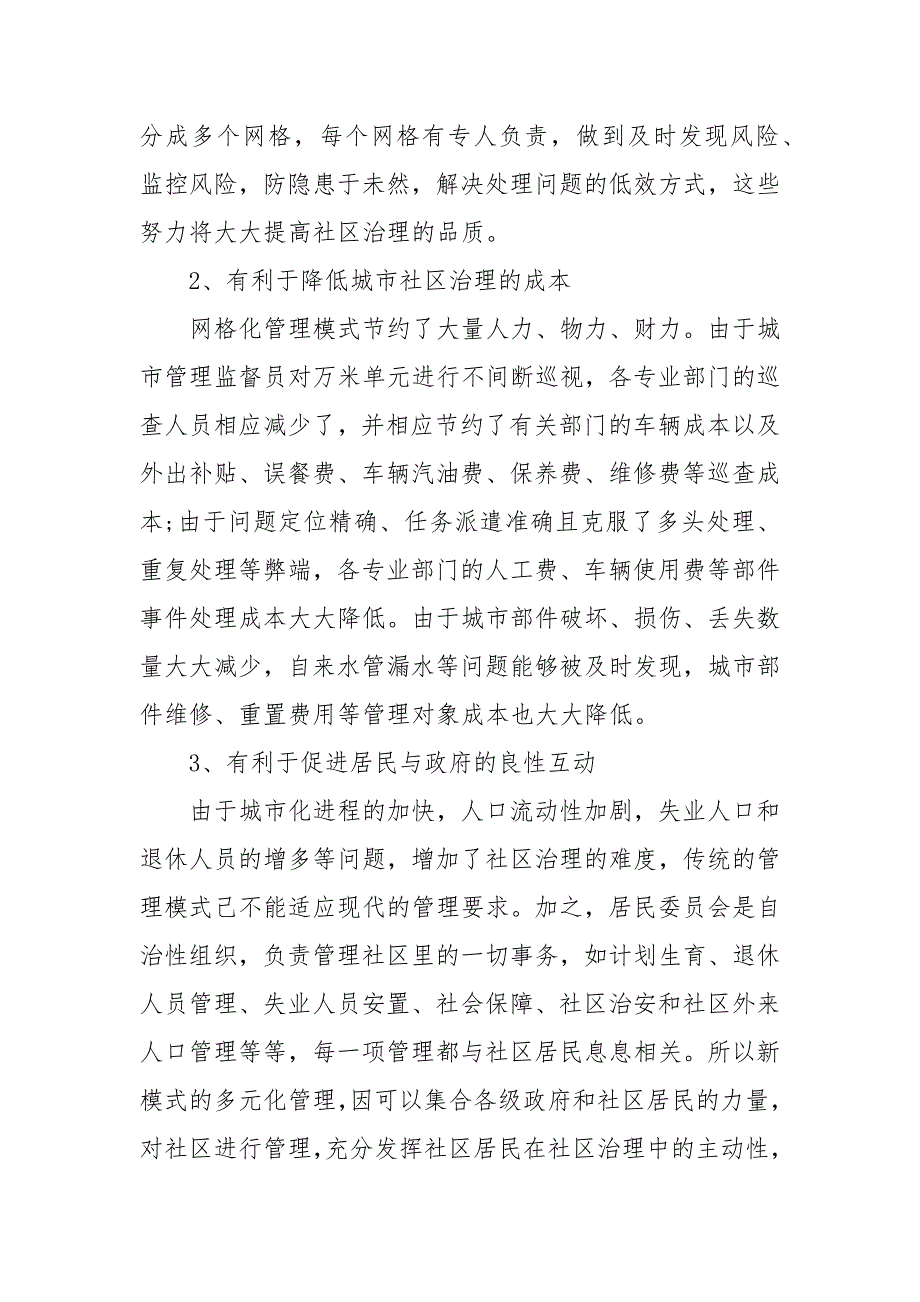 分成多个网格，每个网格有专人负责，做到及时发现风险、监控风险，防隐患于未然，解决处理问题的低效方式，这些努力将大大提高社区治理的品质。

2、有利于降低城市社区治理的成本

网格化管理模式节约了大量人力、物力、财力。由于城市管理监督员对万米单元进行不间断巡视，各专业部门的巡查人员相应减少了，并相应节约了有关部门的车辆成本以及外出补贴、误餐费、车辆汽油费、保养费、维修费等巡查成本;由于问题定位精确、任务派遣准确且克服了多头处理、重复处理等弊端，各专业部门的人工费、车辆使用费等部件事件处理成本大大降低。由于城市部件破坏、损伤、丢失数量大大减少，自来水管漏水等问题能够被及时发现，城市部件维修、重置费用等管理对象成本也大大降低。

3、有利于促进居民与政府的良性互动

由于城市化进程的加快，人口流动性加剧，失业人口和退休人员的增多等问题，增加了社区治理的难度，传统的管理模式已不能适应现代的管理要求。加之，居民委员会是自治性组织，负责管理社区里的一切事务，如计划生育、退休人员管理、失业人员安置、社会保障、社区治安和社区外来人口管理等等，每一项管理都与社区居民息息相关。所以新模式的多元化管理,因可以集合各级政府和社区居民的力量，对社区进行管理,充分发挥社区居民在社区治理中的主动性，